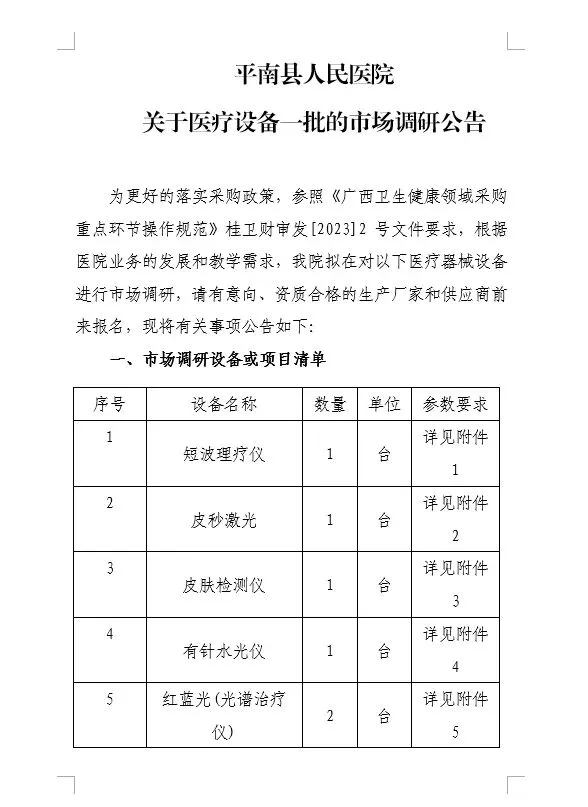 平南县人民医院

关于医疗设备一批的市场调研公告

为更好的落实采购政策，参照《广西卫生健康领域采购重点环节操作规范》桂卫财审发[2023]2 号文件要求，根据医院业务的发展和教学需求，我院拟在对以下医疗器械设备进行市场调研，请有意向、资质合格的生产厂家和供应商前来报名，现将有关事项公告如下:

一、市场调研设备或项目清单

| 序号 | 设备名称 | 数量 | 单位 | 参数要求 |
|---|---|---|---|---|
| 1 | 短波理疗仪 | 1 | 台 | 详见附件 1 |
| 2 | 皮秒激光 | 1 | 台 | 详见附件 2 |
| 3 | 皮肤检测仪 | 1 | 台 | 详见附件 3 |
| 4 | 有针水光仪 | 1 | 台 | 详见附件 4 |
| 5 | 红蓝光(光谱治疗仪) | 2 | 台 | 详见附件 5 |